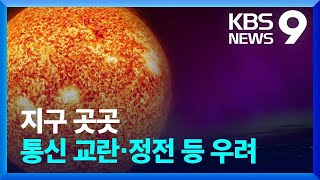 KBS NEWS 9

지구 곳곳
통신 교란·정전 등 우려